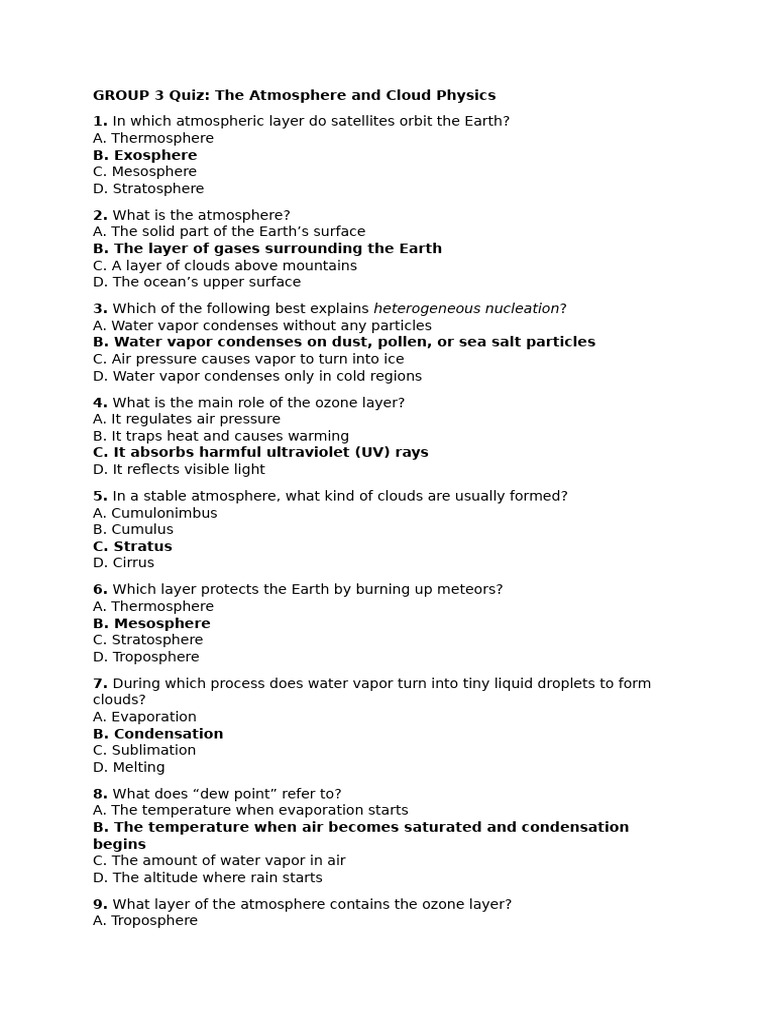 GROUP 3 Quiz: The Atmosphere and Cloud Physics

1. In which atmospheric layer do satellites orbit the Earth?
A. Thermosphere
B. Exosphere
C. Mesosphere
D. Stratosphere

2. What is the atmosphere?
A. The solid part of the Earth's surface
B. The layer of gases surrounding the Earth
C. A layer of clouds above mountains
D. The ocean's upper surface

3. Which of the following best explains heterogeneous nucleation?
A. Water vapor condenses without any particles
B. Water vapor condenses on dust, pollen, or sea salt particles
C. Air pressure causes vapor to turn into ice
D. Water vapor condenses only in cold regions

4. What is the main role of the ozone layer?
A. It regulates air pressure
B. It traps heat and causes warming
C. It absorbs harmful ultraviolet (UV) rays
D. It reflects visible light

5. In a stable atmosphere, what kind of clouds are usually formed?
A. Cumulonimbus
B. Cumulus
C. Stratus
D. Cirrus

6. Which layer protects the Earth by burning up meteors?
A. Thermosphere
B. Mesosphere
C. Stratosphere
D. Troposphere

7. During which process does water vapor turn into tiny liquid droplets to form clouds?
A. Evaporation
B. Condensation
C. Sublimation
D. Melting

8. What does "dew point" refer to?
A. The temperature when evaporation starts
B. The temperature when air becomes saturated and condensation begins
C. The amount of water vapor in air
D. The altitude where rain starts

9. What layer of the atmosphere contains the ozone layer?
A. Troposphere